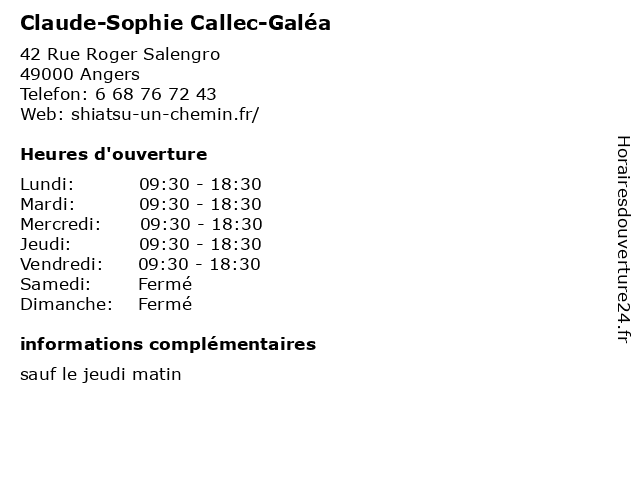 Claude-Sophie Callec-Galéa

42 Rue Roger Salengro
49000 Angers
Telefon: 6 68 76 72 43
Web: shiatsu-un-chemin.fr/

Heures d'ouverture

| | |
|---|---|
| Lundi: | 09:30 - 18:30 |
| Mardi: | 09:30 - 18:30 |
| Mercredi: | 09:30 - 18:30 |
| Jeudi: | 09:30 - 18:30 |
| Vendredi: | 09:30 - 18:30 |
| Samedi: | Fermé |
| Dimanche: | Fermé |

informations complémentaires

sauf le jeudi matin

Horairesdouverture24.fr